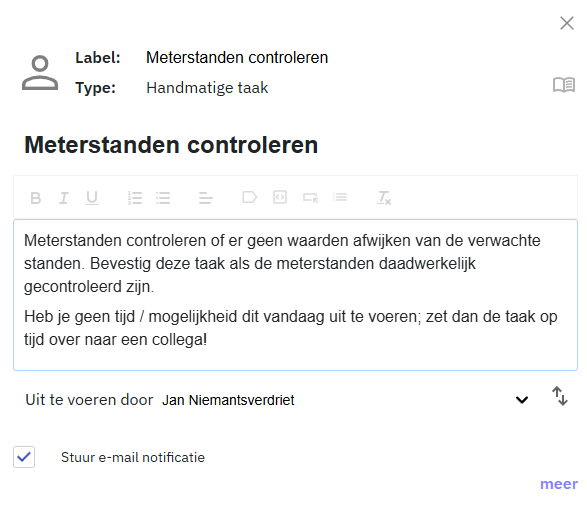 Label: Meterstanden controleren
Type: Handmatige taak

Meterstanden controleren

B I U

Meterstanden controleren of er geen waarden afwijken van de verwachte standen. Bevestig deze taak als de meterstanden daadwerkelijk gecontroleerd zijn.

Heb je geen tijd / mogelijkheid dit vandaag uit te voeren; zet dan de taak op tijd over naar een collega!

Uit te voeren door Jan Niemantsverdriet

Stuur e-mail notificatie

meer